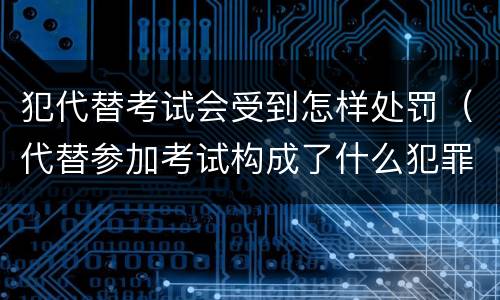 犯代替考试会受到怎样处罚（代替参加考试构成了什么犯罪